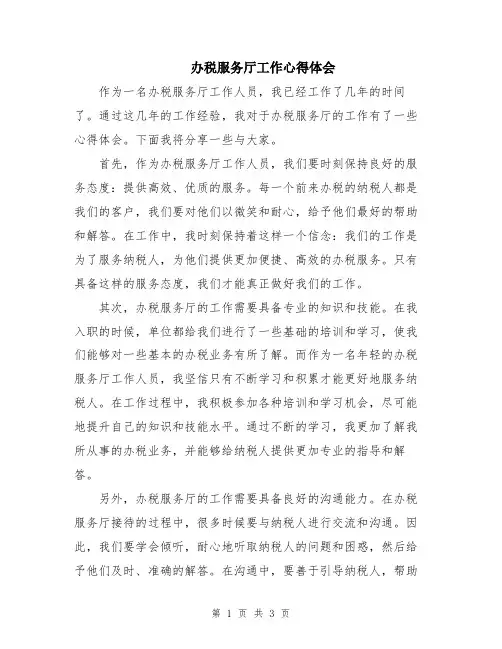 办税服务厅工作心得体会

作为一名办税服务厅工作人员，我已经工作了几年的时间了。通过这几年的工作经验，我对于办税服务厅的工作有了一些心得体会。下面我将分享一些与大家。

首先，作为办税服务厅工作人员，我们要时刻保持良好的服务态度：提供高效、优质的服务。每一个前来办税的纳税人都是我们的客户，我们要对他们以微笑和耐心，给予他们最好的帮助和解答。在工作中，我时刻保持着这样一个信念：我们的工作是为了服务纳税人，为他们提供更加便捷、高效的办税服务。只有具备这样的服务态度，我们才能真正做好我们的工作。

其次，办税服务厅的工作需要具备专业的知识和技能。在我入职的时候，单位都给我们进行了一些基础的培训和学习，使我们能够对一些基本的办税业务有所了解。而作为一名年轻的办税服务厅工作人员，我坚信只有不断学习和积累才能更好地服务纳税人。在工作过程中，我积极参加各种培训和学习机会，尽可能地提升自己的知识和技能水平。通过不断的学习，我更加了解我所从事的办税业务，并能够给纳税人提供更加专业的指导和解答。

另外，办税服务厅的工作需要具备良好的沟通能力。在办税服务厅接待的过程中，很多时候要与纳税人进行交流和沟通。因此，我们要学会倾听，耐心地听取纳税人的问题和困惑，然后给予他们及时、准确的解答。在沟通中，要善于引导纳税人，帮助

第 1 页 共 3 页